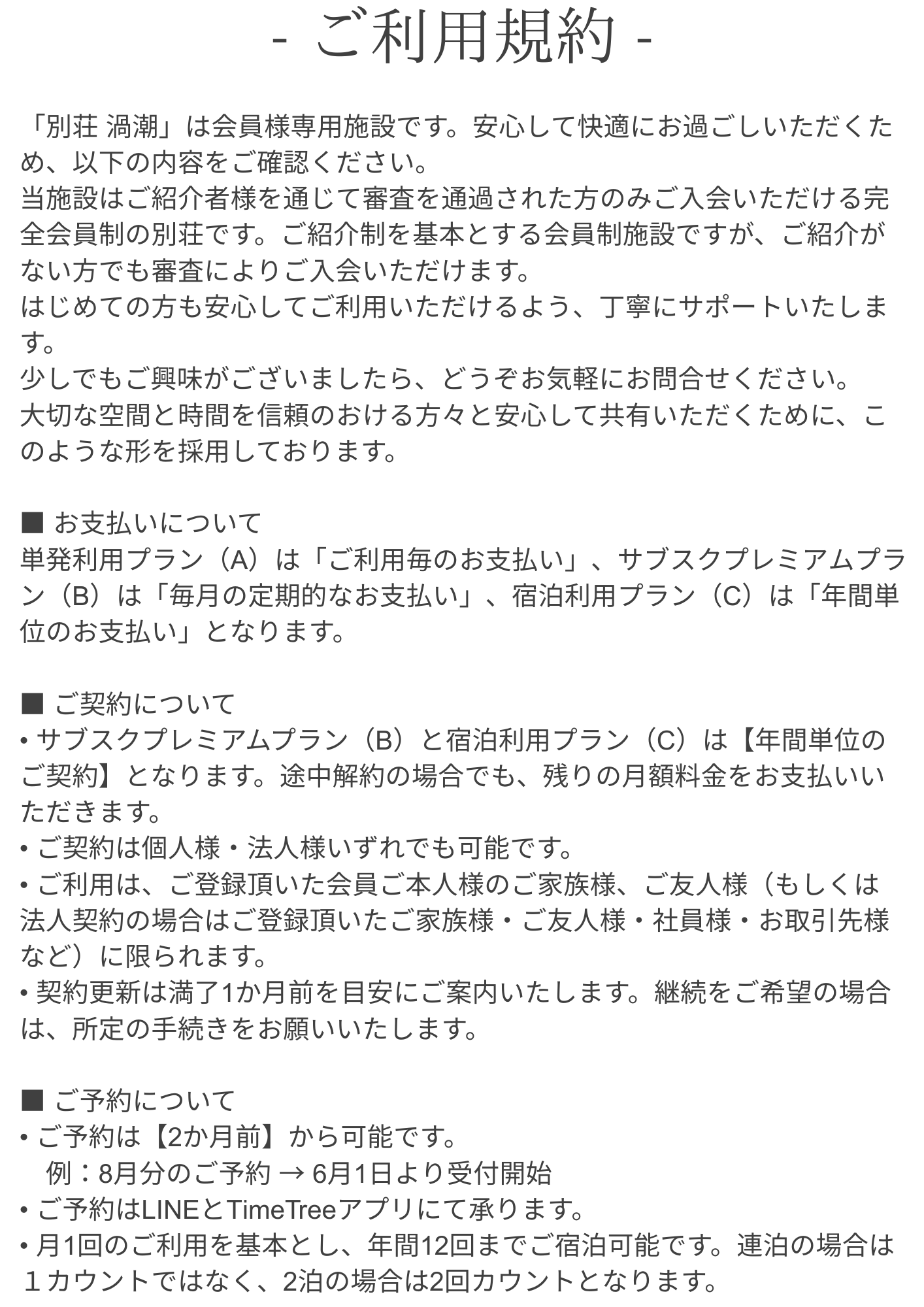 - ご利用規約 -

「別荘 渦潮」は会員様専用施設です。安心して快適にお過ごしいただくため、以下の内容をご確認ください。
当施設はご紹介者様を通じて審査を通過された方のみご入会いただける完全会員制の別荘です。ご紹介制を基本とする会員制施設ですが、ご紹介がない方でも審査によりご入会いただけます。
はじめての方も安心してご利用いただけるよう、丁寧にサポートいたします。
少しでもご興味がございましたら、どうぞお気軽にお問合せください。
大切な空間と時間を信頼のおける方々と安心して共有いただくために、このような形を採用しております。

■ お支払いについて
単発利用プラン（A）は「ご利用毎のお支払い」、サブスクプレミアムプラン（B）は「毎月の定期的なお支払い」、宿泊利用プラン（C）は「年間単位のお支払い」となります。

■ ご契約について
• サブスクプレミアムプラン（B）と宿泊利用プラン（C）は【年間単位のご契約】となります。途中解約の場合でも、残りの月額料金をお支払いいただきます。
• ご契約は個人様・法人様いずれでも可能です。
• ご利用は、ご登録頂いた会員ご本人様のご家族様、ご友人様（もしくは法人契約の場合はご登録頂いたご家族様・ご友人様・社員様・お取引先様など）に限られます。
• 契約更新は満了1か月前を目安にご案内いたします。継続をご希望の場合は、所定の手続きをお願いいたします。

■ ご予約について
• ご予約は【2か月前】から可能です。
例：8月分のご予約 → 6月1日より受付開始
• ご予約はLINEとTimeTreeアプリにて承ります。
• 月1回のご利用を基本とし、年間12回までご宿泊可能です。連泊の場合は１カウントではなく、2泊の場合は2回カウントとなります。